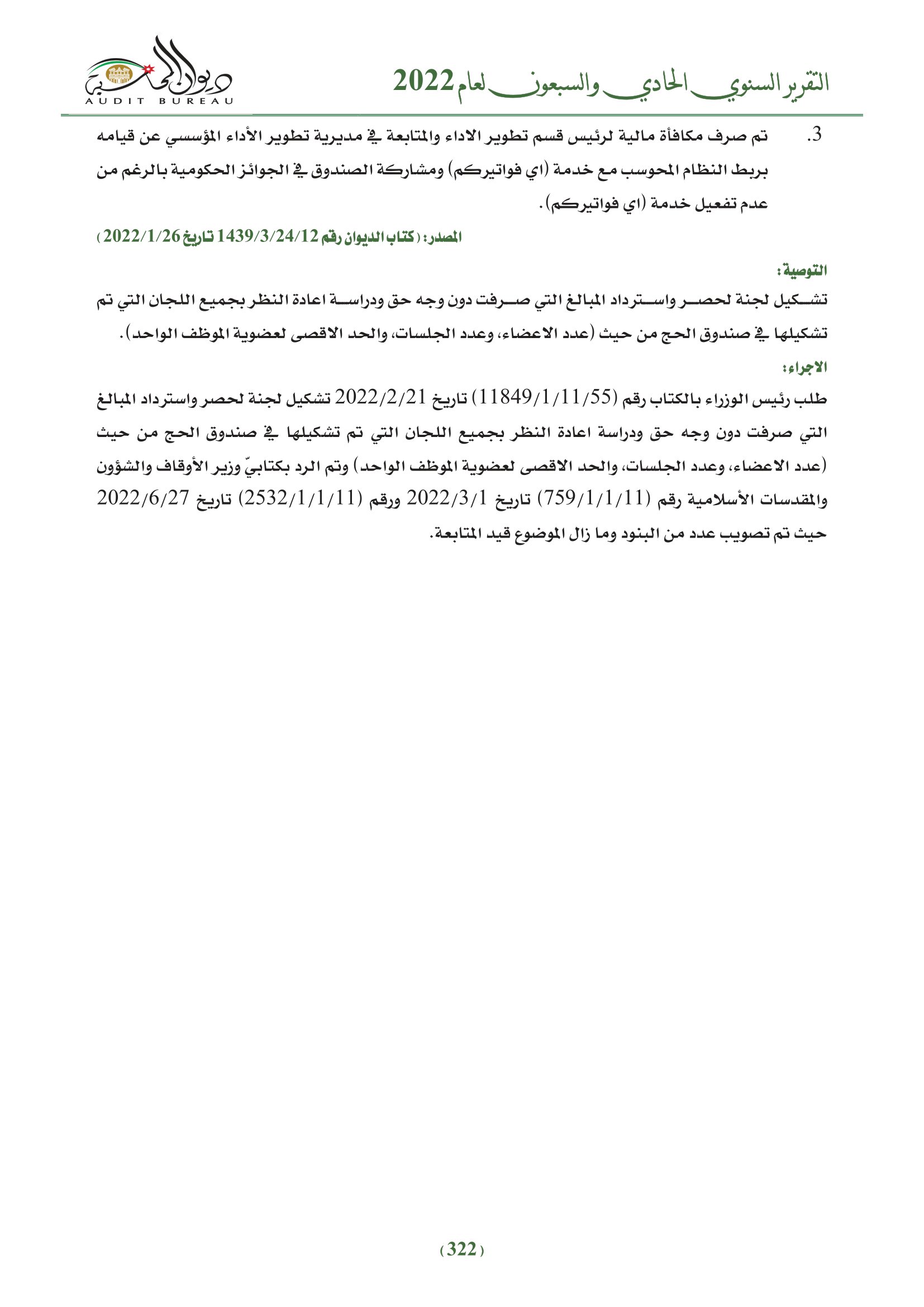 التقرير السنوي الحادي والسبعون لعام 2022

ديوان المحاسبة
AUDIT BUREAU

3. تم صرف مكافأة مالية لرئيس قسم تطوير الاداء والمتابعة في مديرية تطوير الأداء المؤسسي عن قيامه بربط النظام المحوسب مع خدمة (اي فواتيركم) ومشاركة الصندوق في الجوائز الحكومية بالرغم من عدم تفعيل خدمة (اي فواتيركم).

المصدر: (كتاب الديوان رقم 1439/3/24/12 تاريخ 2022/1/26)

التوصية:
تشكيل لجنة لحصر واسترداد المبالغ التي صرفت دون وجه حق ودراسة اعادة النظر بجميع اللجان التي تم تشكيلها في صندوق الحج من حيث (عدد الاعضاء، وعدد الجلسات، والحد الاقصى لعضوية الموظف الواحد).

الاجراء:
طلب رئيس الوزراء بالكتاب رقم (11849/1/11/55) تاريخ 2022/2/21 تشكيل لجنة لحصر واسترداد المبالغ التي صرفت دون وجه حق ودراسة اعادة النظر بجميع اللجان التي تم تشكيلها في صندوق الحج من حيث (عدد الاعضاء، وعدد الجلسات، والحد الاقصى لعضوية الموظف الواحد) وتم الرد بكتابيّ وزير الأوقاف والشؤون والمقدسات الأسلامية رقم (759/1/1/11) تاريخ 2022/3/1 ورقم (2532/1/1/11) تاريخ 2022/6/27 حيث تم تصويب عدد من البنود وما زال الموضوع قيد المتابعة.

(322)